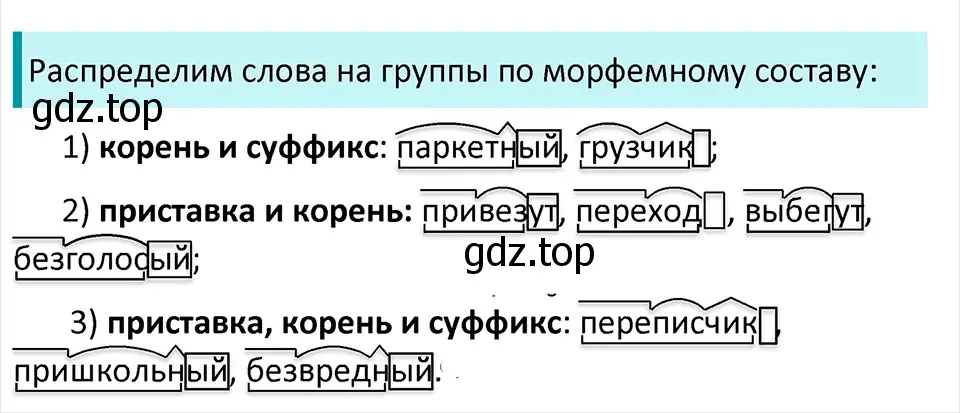 Распределим слова на группы по морфемному составу:
gdz.top

1) **корень и суффикс**: паркетный, грузчик;

2) **приставка и корень:** привезут, переход, выбегут, безголосый;

gdz.top

3) **приставка, корень и суффикс**: переписчик, пришкольный, безвредный.